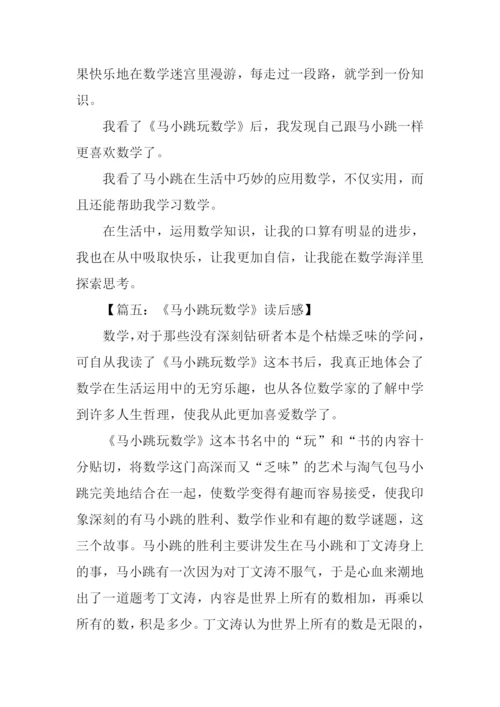 果快乐地在数学迷宫里漫游，每走过一段路，就学到一份知识。

我看了《马小跳玩数学》后，我发现自己跟马小跳一样更喜欢数学了。

我看了马小跳在生活中巧妙的应用数学，不仅实用，而且还能帮助我学习数学。

在生活中，运用数学知识，让我的口算有明显的进步，我也在从中吸取快乐，让我更加自信，让我能在数学海洋里探索思考。

【篇五：《马小跳玩数学》读后感】

数学，对于那些没有深刻钻研者本是个枯燥乏味的学问，可自从我读了《马小跳玩数学》这本书后，我真正地体会了数学在生活运用中的无穷乐趣，也从各位数学家的了解中学到许多人生哲理，使我从此更加喜爱数学了。

《马小跳玩数学》这本书名中的“玩”和“书的内容十分贴切，将数学这门高深而又“乏味”的艺术与淘气包马小跳完美地结合在一起，使数学变得有趣而容易接受，使我印象深刻的有马小跳的胜利、数学作业和有趣的数学谜题，这三个故事。马小跳的胜利主要讲发生在马小跳和丁文涛身上的事，马小跳有一次因为对丁文涛不服气，于是心血来潮地出了一道题考丁文涛，内容是世界上所有的数相加，再乘以所有的数，积是多少。丁文涛认为世界上所有的数是无限的，